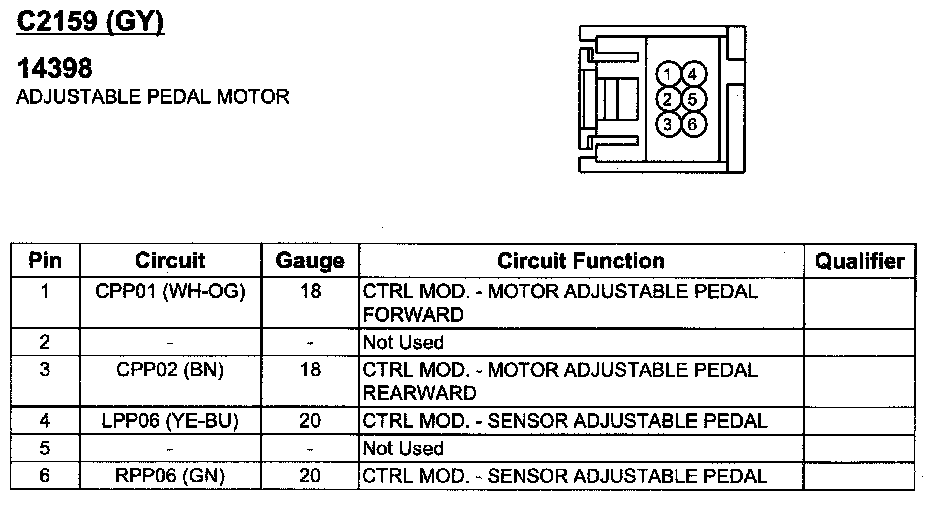 C2159 (GY)

14398
ADJUSTABLE PEDAL MOTOR

1 4
2 5
3 6

| Pin | Circuit | Gauge | Circuit Function | Qualifier |
|---|---|---|---|---|
| 1 | CPP01 (WH-OG) | 18 | CTRL MOD. - MOTOR ADJUSTABLE PEDAL FORWARD | |
| 2 | - | - | Not Used | |
| 3 | CPP02 (BN) | 18 | CTRL MOD. - MOTOR ADJUSTABLE PEDAL REARWARD | |
| 4 | LPP06 (YE-BU) | 20 | CTRL MOD. - SENSOR ADJUSTABLE PEDAL | |
| 5 | - | - | Not Used | |
| 6 | RPP06 (GN) | 20 | CTRL MOD. - SENSOR ADJUSTABLE PEDAL | |